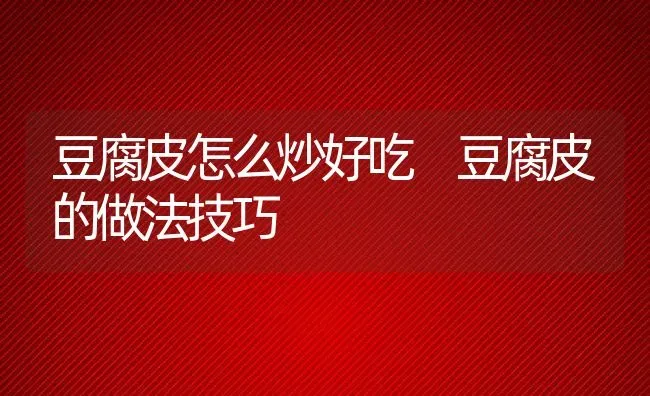 豆腐皮怎么炒好吃　豆腐皮的做法技巧